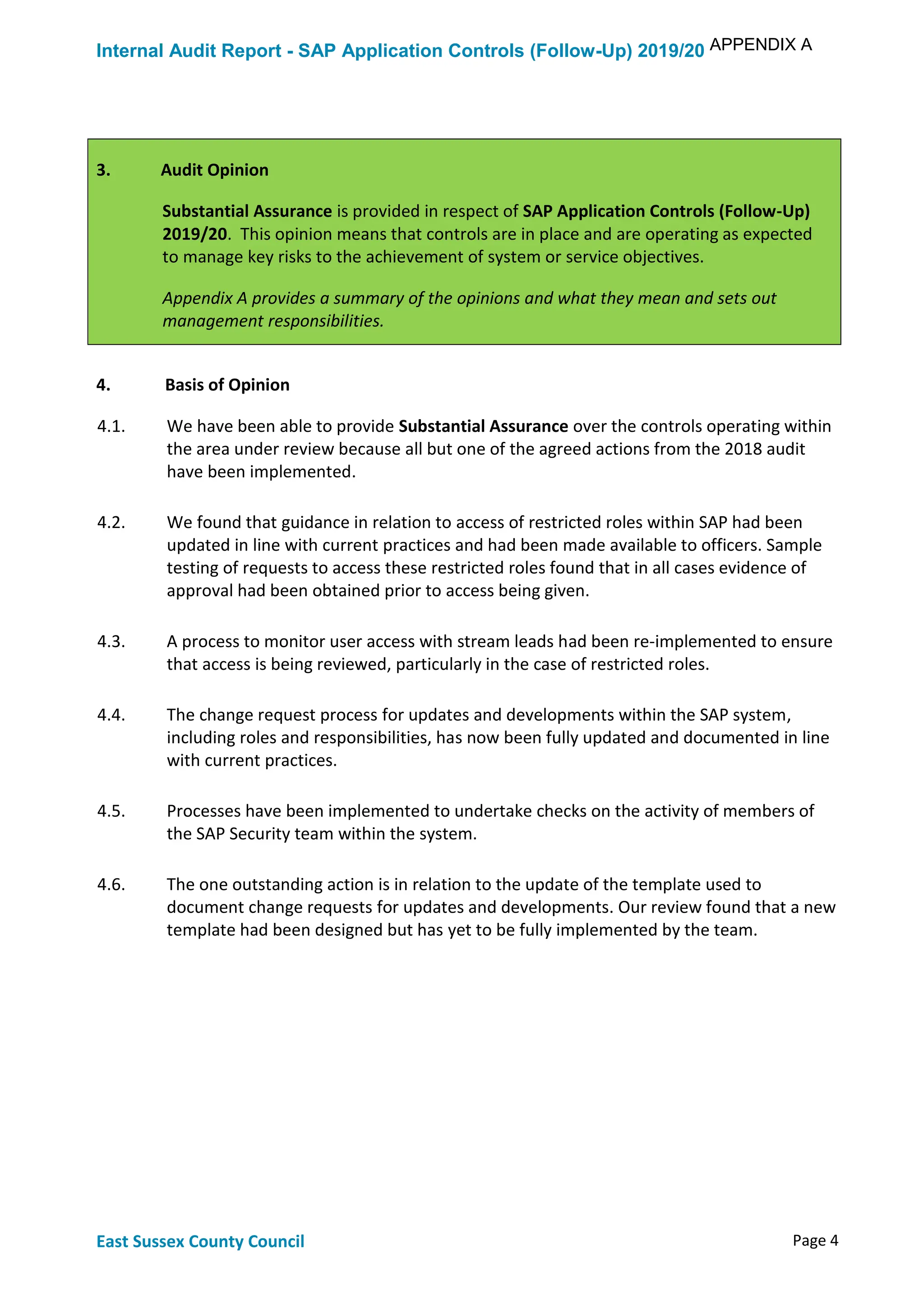 Internal Audit Report - SAP Application Controls (Follow-Up) 2019/20 APPENDIX A

3. Audit Opinion

Substantial Assurance is provided in respect of SAP Application Controls (Follow-Up) 2019/20. This opinion means that controls are in place and are operating as expected to manage key risks to the achievement of system or service objectives.

Appendix A provides a summary of the opinions and what they mean and sets out management responsibilities.

4. Basis of Opinion

4.1. We have been able to provide Substantial Assurance over the controls operating within the area under review because all but one of the agreed actions from the 2018 audit have been implemented.

4.2. We found that guidance in relation to access of restricted roles within SAP had been updated in line with current practices and had been made available to officers. Sample testing of requests to access these restricted roles found that in all cases evidence of approval had been obtained prior to access being given.

4.3. A process to monitor user access with stream leads had been re-implemented to ensure that access is being reviewed, particularly in the case of restricted roles.

4.4. The change request process for updates and developments within the SAP system, including roles and responsibilities, has now been fully updated and documented in line with current practices.

4.5. Processes have been implemented to undertake checks on the activity of members of the SAP Security team within the system.

4.6. The one outstanding action is in relation to the update of the template used to document change requests for updates and developments. Our review found that a new template had been designed but has yet to be fully implemented by the team.

East Sussex County Council

Page 4